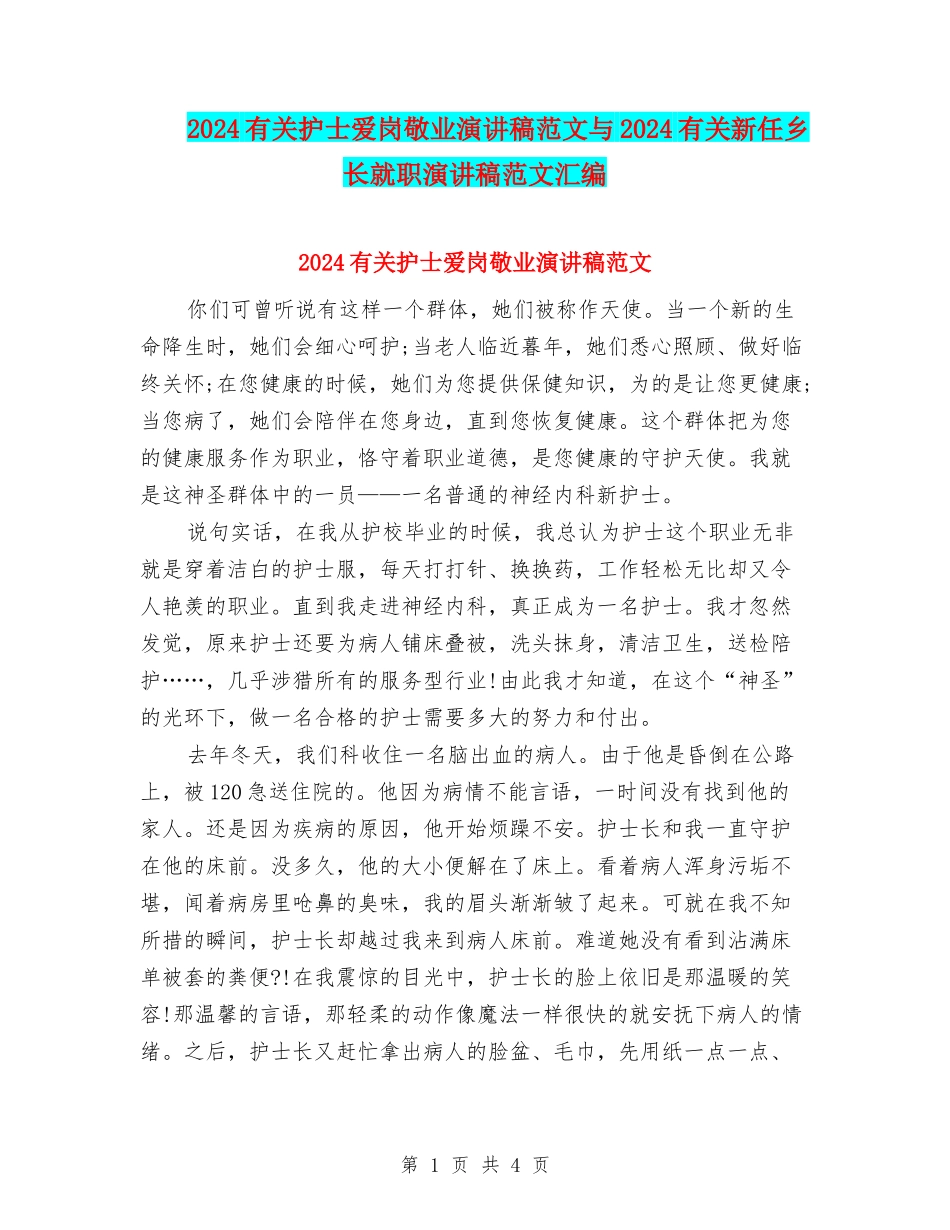 2024有关护士爱岗敬业演讲稿范文与2024有关新任乡长就职演讲稿范文汇编

2024有关护士爱岗敬业演讲稿范文

你们可曾听说有这样一个群体，她们被称作天使。当一个新的生命降生时，她们会细心呵护;当老人临近暮年，她们悉心照顾、做好临终关怀;在您健康的时候，她们为您提供保健知识，为的是让您更健康;当您病了，她们会陪伴在您身边，直到您恢复健康。这个群体把为您的健康服务作为职业，恪守着职业道德，是您健康的守护天使。我就是这神圣群体中的一员——一名普通的神经内科新护士。

说句实话，在我从护校毕业的时候，我总认为护士这个职业无非就是穿着洁白的护士服，每天打打针、换换药，工作轻松无比却又令人艳羡的职业。直到我走进神经内科，真正成为一名护士。我才忽然发觉，原来护士还要为病人铺床叠被，洗头抹身，清洁卫生，送检陪护……，几乎涉猎所有的服务型行业!由此我才知道，在这个“神圣”的光环下，做一名合格的护士需要多大的努力和付出。

去年冬天，我们科收住一名脑出血的病人。由于他是昏倒在公路上，被120急送住院的。他因为病情不能言语，一时间没有找到他的家人。还是因为疾病的原因，他开始烦躁不安。护士长和我一直守护在他的床前。没多久，他的大小便解在了床上。看着病人浑身污垢不堪，闻着病房里呛鼻的臭味，我的眉头渐渐皱了起来。可就在我不知所措的瞬间，护士长却越过我来到病人床前。难道她没有看到沾满床单被套的粪便?!在我震惊的目光中，护士长的脸上依旧是那温暖的笑容!那温馨的言语，那轻柔的动作像魔法一样很快的就安抚下病人的情绪。之后，护士长又赶忙拿出病人的脸盆、毛巾，先用纸一点一点、

第 1 页 共 4 页